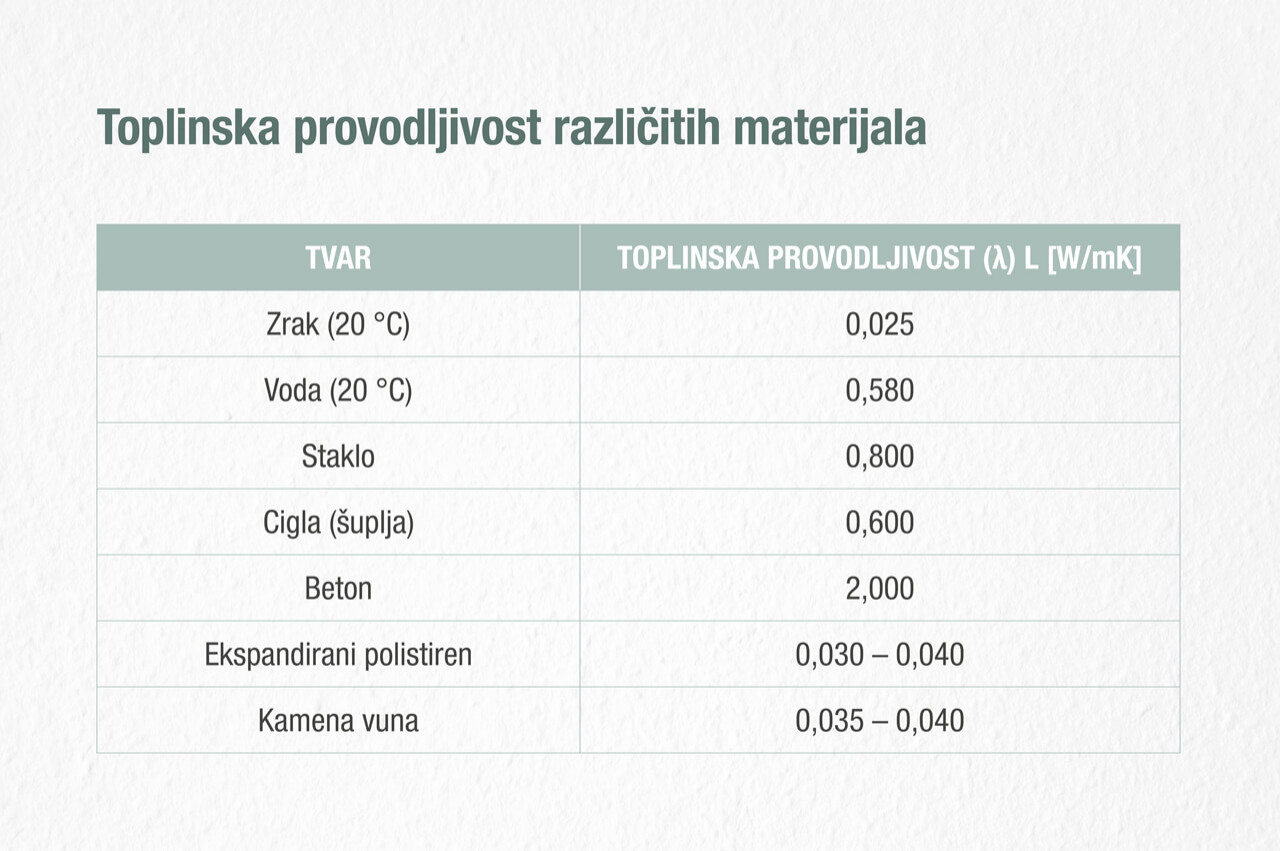 Toplinska provodljivost različitih materijala

| TVAR | TOPLINSKA PROVODLJIVOST (λ) L [W/mK] |
|---|---|
| Zrak (20 °C) | 0,025 |
| Voda (20 °C) | 0,580 |
| Staklo | 0,800 |
| Cigla (šuplja) | 0,600 |
| Beton | 2,000 |
| Ekspandirani polistiren | 0,030 – 0,040 |
| Kamena vuna | 0,035 – 0,040 |